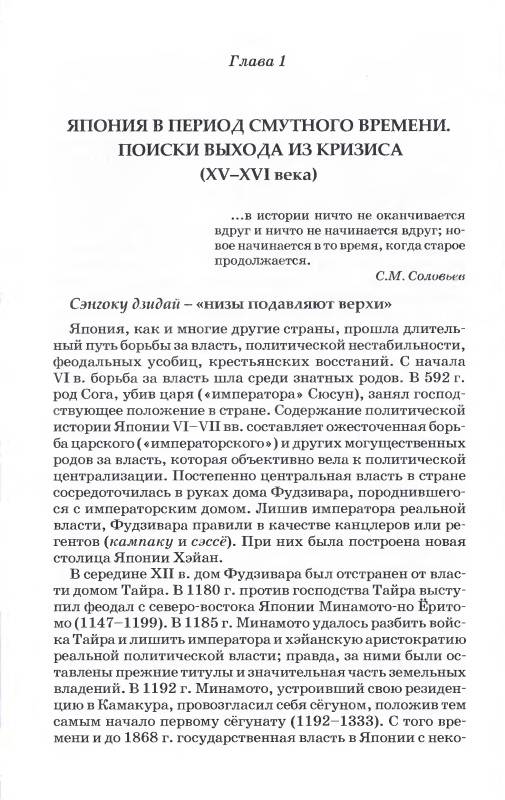 Глава 1

ЯПОНИЯ В ПЕРИОД СМУТНОГО ВРЕМЕНИ. ПОИСКИ ВЫХОДА ИЗ КРИЗИСА
(XV–XVI века)

...в истории ничто не оканчивается вдруг и ничто не начинается вдруг; новое начинается в то время, когда старое продолжается.
С.М. Соловьев

Сэнгоку дзидай – «низы подавляют верхи»

Япония, как и многие другие страны, прошла длительный путь борьбы за власть, политической нестабильности, феодальных усобиц, крестьянских восстаний. С начала VI в. борьба за власть шла среди знатных родов. В 592 г. род Сога, убив царя («императора» Сюсун), занял господствующее положение в стране. Содержание политической истории Японии VI–VII вв. составляет ожесточенная борьба царского («императорского») и других могущественных родов за власть, которая объективно вела к политической централизации. Постепенно центральная власть в стране сосредоточилась в руках дома Фудзивара, породнившегося с императорским домом. Лишив императора реальной власти, Фудзивара правили в качестве канцлеров или регентов (кампаку и сэссё). При них была построена новая столица Японии Хэйан.

В середине XII в. дом Фудзивара был отстранен от власти домом Тайра. В 1180 г. против господства Тайра выступил феодал с северо-востока Японии Минамото-но Ёритомо (1147–1199). В 1185 г. Минамото удалось разбить войска Тайра и лишить императора и хэйанскую аристократию реальной политической власти; правда, за ними были оставлены прежние титулы и значительная часть земельных владений. В 1192 г. Минамото, устроивший свою резиденцию в Камакура, провозгласил себя сёгуном, положив тем самым начало первому сёгунату (1192–1333). С того времени и до 1868 г. государственная власть в Японии с неко-